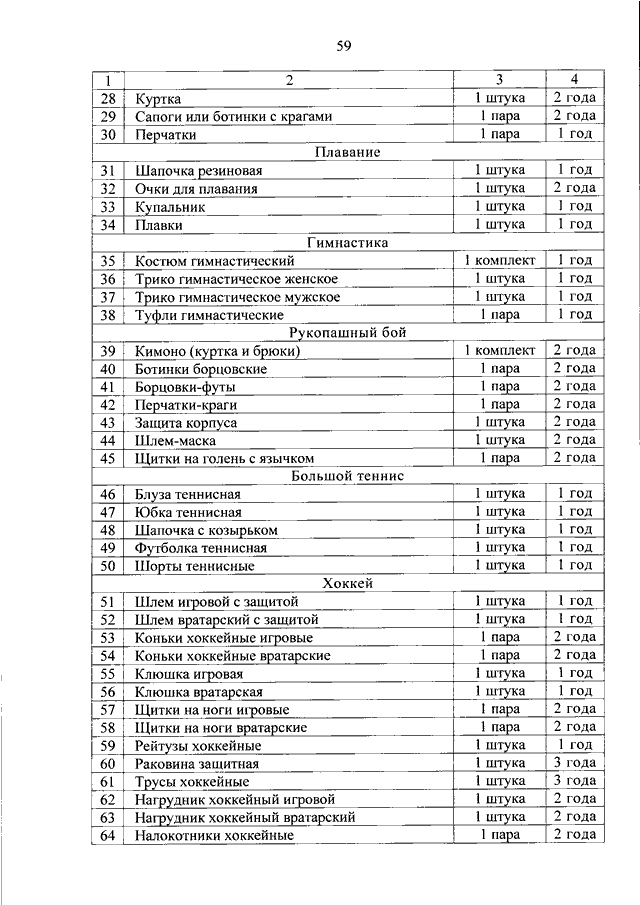 59

| 1 | 2 | 3 | 4 |
|---|---|---|---|
| 28 | Куртка | 1 штука | 2 года |
| 29 | Сапоги или ботинки с крагами | 1 пара | 2 года |
| 30 | Перчатки | 1 пара | 1 год |
| | Плавание | | |
| 31 | Шапочка резиновая | 1 штука | 1 год |
| 32 | Очки для плавания | 1 штука | 2 года |
| 33 | Купальник | 1 штука | 1 год |
| 34 | Плавки | 1 штука | 1 год |
| | Гимнастика | | |
| 35 | Костюм гимнастический | 1 комплект | 1 год |
| 36 | Трико гимнастическое женское | 1 штука | 1 год |
| 37 | Трико гимнастическое мужское | 1 штука | 1 год |
| 38 | Туфли гимнастические | 1 пара | 1 год |
| | Рукопашный бой | | |
| 39 | Кимоно (куртка и брюки) | 1 комплект | 2 года |
| 40 | Ботинки борцовские | 1 пара | 2 года |
| 41 | Борцовки-футы | 1 пара | 2 года |
| 42 | Перчатки-краги | 1 пара | 2 года |
| 43 | Защита корпуса | 1 штука | 2 года |
| 44 | Шлем-маска | 1 штука | 2 года |
| 45 | Щитки на голень с язычком | 1 пара | 2 года |
| | Большой теннис | | |
| 46 | Блуза теннисная | 1 штука | 1 год |
| 47 | Юбка теннисная | 1 штука | 1 год |
| 48 | Шапочка с козырьком | 1 штука | 1 год |
| 49 | Футболка теннисная | 1 штука | 1 год |
| 50 | Шорты теннисные | 1 штука | 1 год |
| | Хоккей | | |
| 51 | Шлем игровой с защитой | 1 штука | 1 год |
| 52 | Шлем вратарский с защитой | 1 штука | 1 год |
| 53 | Коньки хоккейные игровые | 1 пара | 2 года |
| 54 | Коньки хоккейные вратарские | 1 пара | 2 года |
| 55 | Клюшка игровая | 1 штука | 1 год |
| 56 | Клюшка вратарская | 1 штука | 1 год |
| 57 | Щитки на ноги игровые | 1 пара | 2 года |
| 58 | Щитки на ноги вратарские | 1 пара | 2 года |
| 59 | Рейтузы хоккейные | 1 штука | 1 год |
| 60 | Раковина защитная | 1 штука | 3 года |
| 61 | Трусы хоккейные | 1 штука | 3 года |
| 62 | Нагрудник хоккейный игровой | 1 штука | 2 года |
| 63 | Нагрудник хоккейный вратарский | 1 штука | 2 года |
| 64 | Налокотники хоккейные | 1 пара | 2 года |